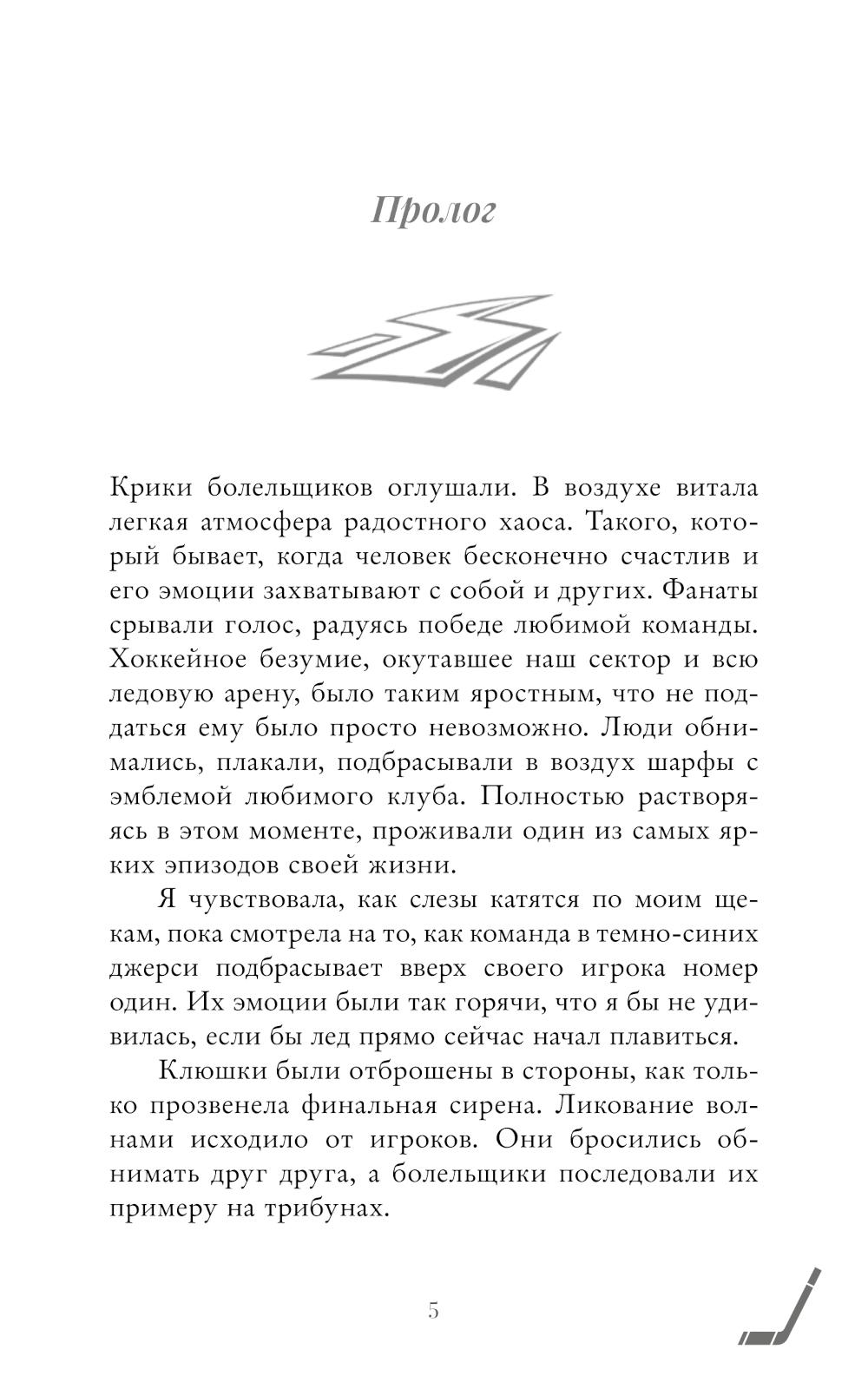 Пролог

Крики болельщиков оглушали. В воздухе витала легкая атмосфера радостного хаоса. Такого, который бывает, когда человек бесконечно счастлив и его эмоции захватывают с собой и других. Фанаты срывали голос, радуясь победе любимой команды. Хоккейное безумие, окутавшее наш сектор и всю ледовую арену, было таким яростным, что не поддаться ему было просто невозможно. Люди обнимались, плакали, подбрасывали в воздух шарфы с эмблемой любимого клуба. Полностью растворяясь в этом моменте, проживали один из самых ярких эпизодов своей жизни.

Я чувствовала, как слезы катятся по моим щекам, пока смотрела на то, как команда в темно-синих джерси подбрасывает вверх своего игрока номер один. Их эмоции были так горячи, что я бы не удивилась, если бы лед прямо сейчас начал плавиться.

Клюшки были отброшены в стороны, как только прозвенела финальная сирена. Ликование волнами исходило от игроков. Они бросились обнимать друг друга, а болельщики последовали их примеру на трибунах.

5